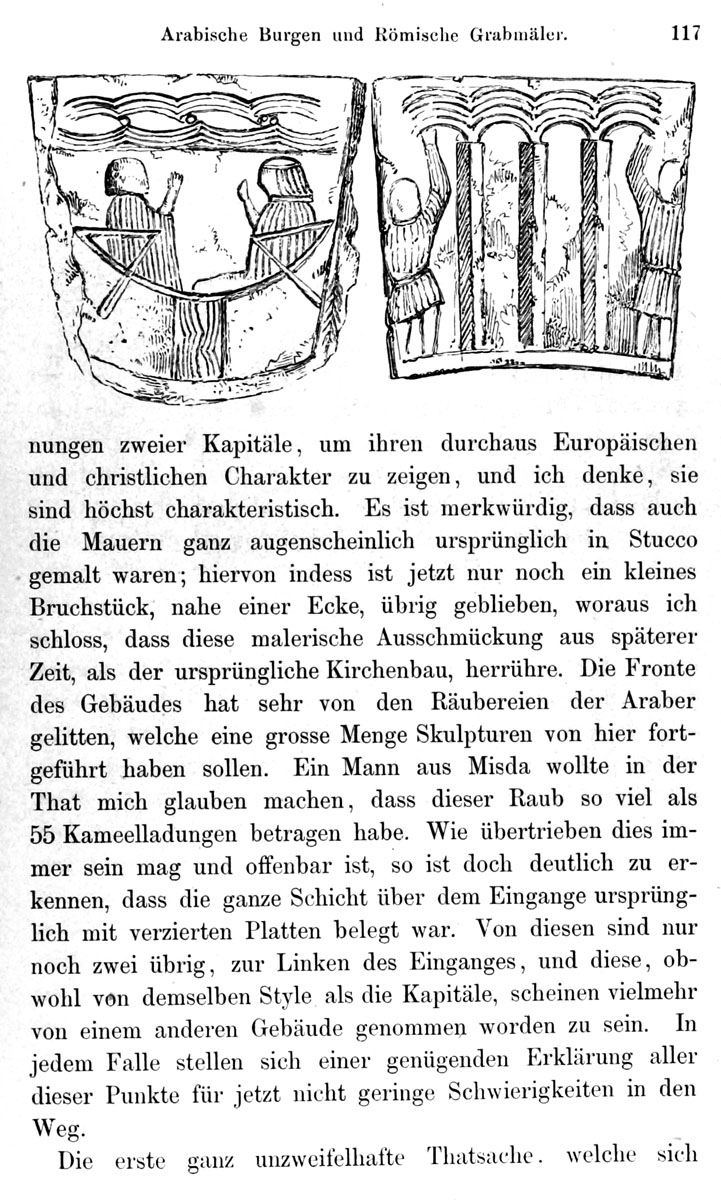 Arabische Burgen und Römische Grabmäler. 117

nungen zweier Kapitäle, um ihren durchaus Europäischen und christlichen Charakter zu zeigen, und ich denke, sie sind höchst charakteristisch. Es ist merkwürdig, dass auch die Mauern ganz augenscheinlich ursprünglich in Stucco gemalt waren; hiervon indess ist jetzt nur noch ein kleines Bruchstück, nahe einer Ecke, übrig geblieben, woraus ich schloss, dass diese malerische Ausschmückung aus späterer Zeit, als der ursprüngliche Kirchenbau, herrühre. Die Fronte des Gebäudes hat sehr von den Räubereien der Araber gelitten, welche eine grosse Menge Skulpturen von hier fortgeführt haben sollen. Ein Mann aus Misda wollte in der That mich glauben machen, dass dieser Raub so viel als 55 Kameelladungen betragen habe. Wie übertrieben dies immer sein mag und offenbar ist, so ist doch deutlich zu erkennen, dass die ganze Schicht über dem Eingange ursprünglich mit verzierten Platten belegt war. Von diesen sind nur noch zwei übrig, zur Linken des Einganges, und diese, obwohl von demselben Style als die Kapitäle, scheinen vielmehr von einem anderen Gebäude genommen worden zu sein. In jedem Falle stellen sich einer genügenden Erklärung aller dieser Punkte für jetzt nicht geringe Schwierigkeiten in den Weg.

Die erste ganz unzweifelhafte Thatsache, welche sich